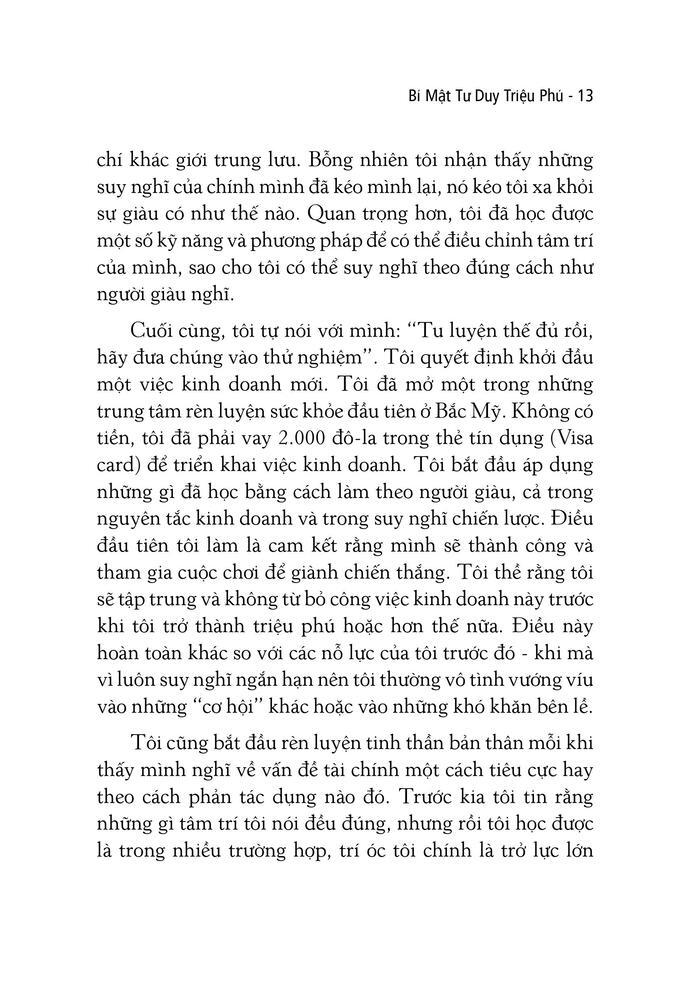 Bí Mật Tư Duy Triệu Phú - 13

chí khác giới trung lưu. Bỗng nhiên tôi nhận thấy những suy nghĩ của chính mình đã kéo mình lại, nó kéo tôi xa khỏi sự giàu có như thế nào. Quan trọng hơn, tôi đã học được một số kỹ năng và phương pháp để có thể điều chỉnh tâm trí của mình, sao cho tôi có thể suy nghĩ theo đúng cách như người giàu nghĩ.

Cuối cùng, tôi tự nói với mình: "Tu luyện thế đủ rồi, hãy đưa chúng vào thử nghiệm". Tôi quyết định khởi đầu một việc kinh doanh mới. Tôi đã mở một trong những trung tâm rèn luyện sức khỏe đầu tiên ở Bắc Mỹ. Không có tiền, tôi đã phải vay 2.000 đô-la trong thẻ tín dụng (Visa card) để triển khai việc kinh doanh. Tôi bắt đầu áp dụng những gì đã học bằng cách làm theo người giàu, cả trong nguyên tắc kinh doanh và trong suy nghĩ chiến lược. Điều đầu tiên tôi làm là cam kết rằng mình sẽ thành công và tham gia cuộc chơi để giành chiến thắng. Tôi thề rằng tôi sẽ tập trung và không từ bỏ công việc kinh doanh này trước khi tôi trở thành triệu phú hoặc hơn thế nữa. Điều này hoàn toàn khác so với các nỗ lực của tôi trước đó - khi mà vì luôn suy nghĩ ngắn hạn nên tôi thường vô tình vướng víu vào những "cơ hội" khác hoặc vào những khó khăn bên lề.

Tôi cũng bắt đầu rèn luyện tinh thần bản thân mỗi khi thấy mình nghĩ về vấn đề tài chính một cách tiêu cực hay theo cách phản tác dụng nào đó. Trước kia tôi tin rằng những gì tâm trí tôi nói đều đúng, nhưng rồi tôi học được là trong nhiều trường hợp, trí óc tôi chính là trở lực lớn